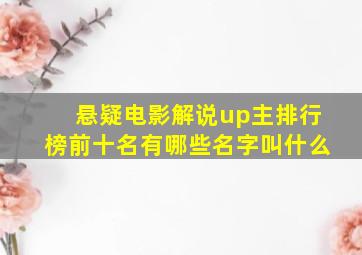 悬疑电影解说up主排行榜前十名有哪些名字叫什么